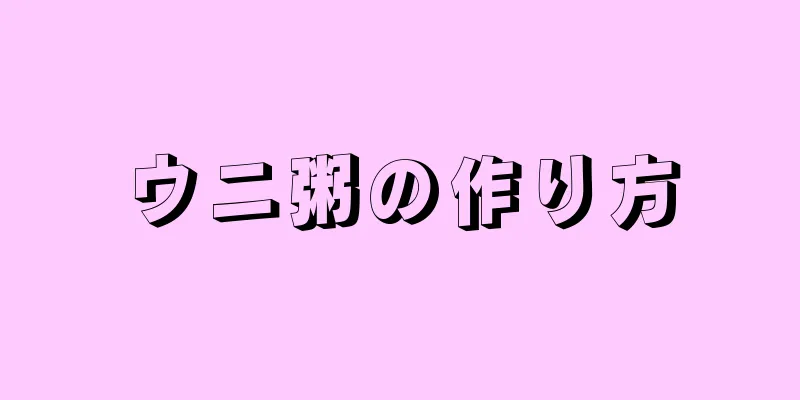 ウニ粥の作り方